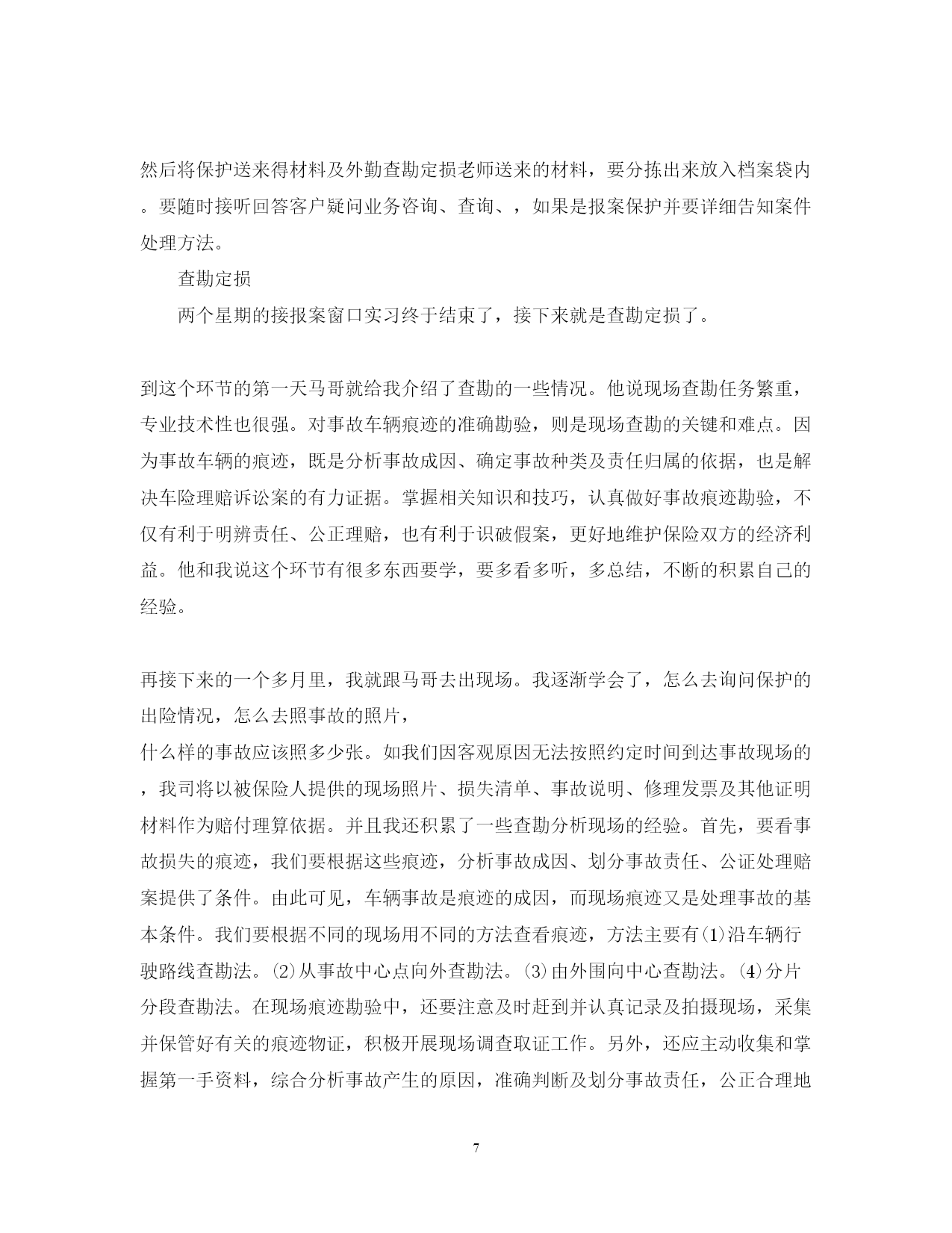 然后将保护送来得材料及外勤查勘定损老师送来的材料，要分拣出来放入档案袋内。要随时接听回答客户疑问业务咨询、查询、，如果是报案保护并要详细告知案件处理方法。

查勘定损

两个星期的接报案窗口实习终于结束了，接下来就是查勘定损了。

到这个环节的第一天马哥就给我介绍了查勘的一些情况。他说现场查勘任务繁重，专业技术性也很强。对事故车辆痕迹的准确勘验，则是现场查勘的关键和难点。因为事故车辆的痕迹，既是分析事故成因、确定事故种类及责任归属的依据，也是解决车险理赔诉讼案的有力证据。掌握相关知识和技巧，认真做好事故痕迹勘验，不仅有利于明辨责任、公正理赔，也有利于识破假案，更好地维护保险双方的经济利益。他和我说这个环节有很多东西要学，要多看多听，多总结，不断的积累自己的经验。

再接下来的一个多月里，我就跟马哥去出现场。我逐渐学会了，怎么去询问保护的出险情况，怎么去照事故的照片，
什么样的事故应该照多少张。如我们因客观原因无法按照约定时间到达事故现场的，我司将以被保险人提供的现场照片、损失清单、事故说明、修理发票及其他证明材料作为赔付理算依据。并且我还积累了一些查勘分析现场的经验。首先，要看事故损失的痕迹，我们要根据这些痕迹，分析事故成因、划分事故责任、公证处理赔案提供了条件。由此可见，车辆事故是痕迹的成因，而现场痕迹又是处理事故的基本条件。我们要根据不同的现场用不同的方法查看痕迹，方法主要有(1)沿车辆行驶路线查勘法。(2)从事故中心点向外查勘法。(3)由外围向中心查勘法。(4)分片分段查勘法。在现场痕迹勘验中，还要注意及时赶到并认真记录及拍摄现场，采集并保管好有关的痕迹物证，积极开展现场调查取证工作。另外，还应主动收集和掌握第一手资料，综合分析事故产生的原因，准确判断及划分事故责任，公正合理地

7